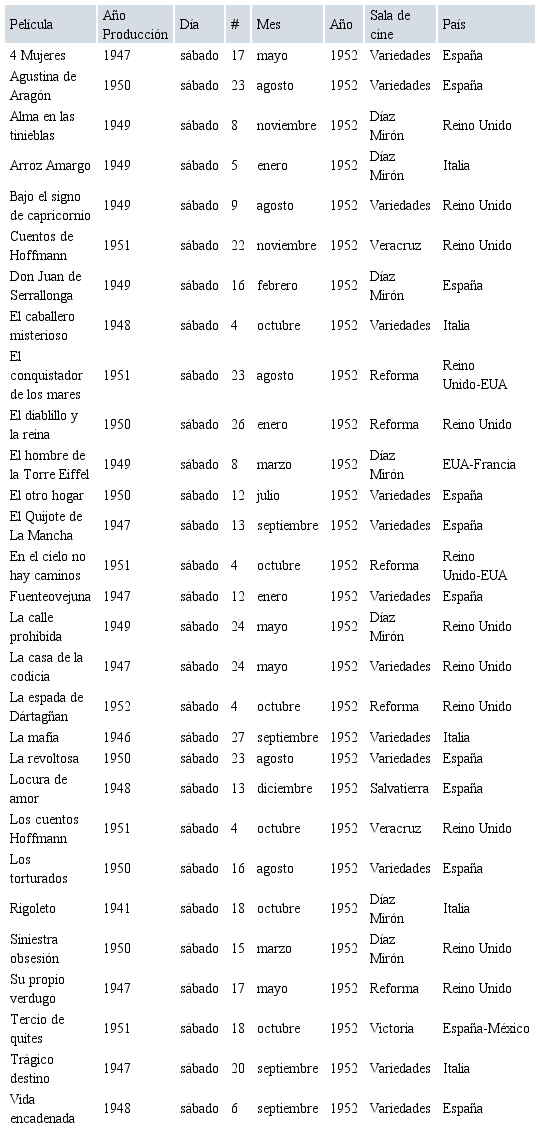 | Película | Año Producción | Día | # | Mes | Año | Sala de cine | País |
|---|---|---|---|---|---|---|---|
| 4 Mujeres | 1947 | sábado | 17 | mayo | 1952 | Variedades | España |
| Agustina de Aragón | 1950 | sábado | 23 | agosto | 1952 | Variedades | España |
| Alma en las tinieblas | 1949 | sábado | 8 | noviembre | 1952 | Díaz Mirón | Reino Unido |
| Arroz Amargo | 1949 | sábado | 5 | enero | 1952 | Díaz Mirón | Italia |
| Bajo el signo de capricornio | 1949 | sábado | 9 | agosto | 1952 | Variedades | Reino Unido |
| Cuentos de Hoffmann | 1951 | sábado | 22 | noviembre | 1952 | Veracruz | Reino Unido |
| Don Juan de Serrallonga | 1949 | sábado | 16 | febrero | 1952 | Díaz Mirón | España |
| El caballero misterioso | 1948 | sábado | 4 | octubre | 1952 | Variedades | Italia |
| El conquistador de los mares | 1951 | sábado | 23 | agosto | 1952 | Reforma | Reino Unido-EUA |
| El diablillo y la reina | 1950 | sábado | 26 | enero | 1952 | Reforma | Reino Unido |
| El hombre de la Torre Eiffel | 1949 | sábado | 8 | marzo | 1952 | Díaz Mirón | EUA-Francia |
| El otro hogar | 1950 | sábado | 12 | julio | 1952 | Variedades | España |
| El Quijote de La Mancha | 1947 | sábado | 13 | septiembre | 1952 | Variedades | España |
| En el cielo no hay caminos | 1951 | sábado | 4 | octubre | 1952 | Reforma | Reino Unido-EUA |
| Fuenteovejuna | 1947 | sábado | 12 | enero | 1952 | Variedades | España |
| La calle prohibida | 1949 | sábado | 24 | mayo | 1952 | Díaz Mirón | Reino Unido |
| La casa de la codicia | 1947 | sábado | 24 | mayo | 1952 | Variedades | Reino Unido |
| La espada de Dártagñan | 1952 | sábado | 4 | octubre | 1952 | Reforma | Reino Unido |
| La mafia | 1946 | sábado | 27 | septiembre | 1952 | Variedades | Italia |
| La revoltosa | 1950 | sábado | 23 | agosto | 1952 | Variedades | España |
| Locura de amor | 1948 | sábado | 13 | diciembre | 1952 | Salvatierra | España |
| Los cuentos Hoffmann | 1951 | sábado | 4 | octubre | 1952 | Veracruz | Reino Unido |
| Los torturados | 1950 | sábado | 16 | agosto | 1952 | Variedades | España |
| Rigoleto | 1941 | sábado | 18 | octubre | 1952 | Díaz Mirón | Italia |
| Siniestra obsesión | 1950 | sábado | 15 | marzo | 1952 | Díaz Mirón | Reino Unido |
| Su propio verdugo | 1947 | sábado | 17 | mayo | 1952 | Reforma | Reino Unido |
| Tercio de quites | 1951 | sábado | 18 | octubre | 1952 | Victoria | España-México |
| Trágico destino | 1947 | sábado | 20 | septiembre | 1952 | Variedades | Italia |
| Vida encadenada | 1948 | sábado | 6 | septiembre | 1952 | Variedades | España |